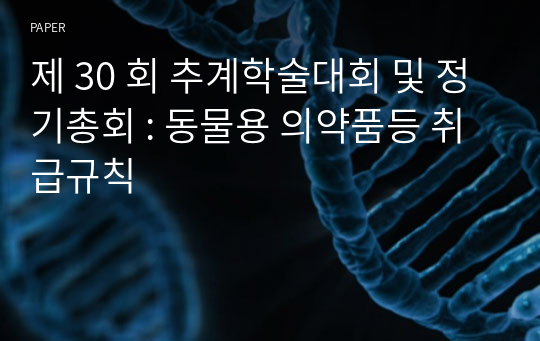 PAPER

제 30 회 추계학술대회 및 정기총회 : 동물용 의약품등 취급규칙